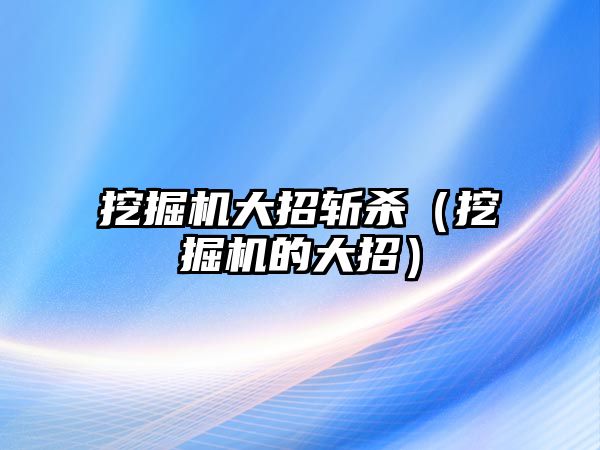 挖掘机大招斩杀（挖掘机的大招）